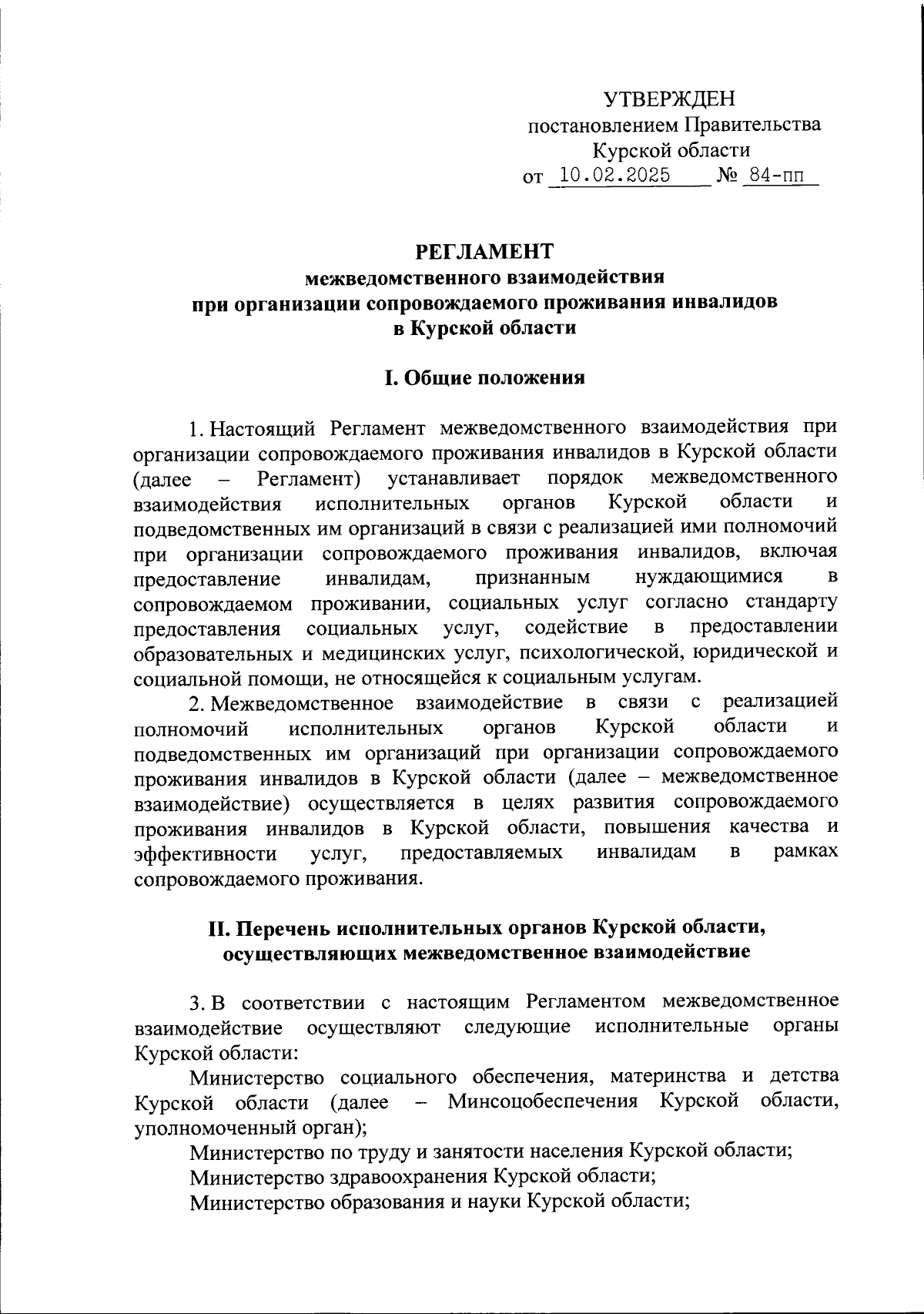 УТВЕРЖДЕН
постановлением Правительства
Курской области
от 10.02.2025 № 84-пп

РЕГЛАМЕНТ
межведомственного взаимодействия
при организации сопровождаемого проживания инвалидов
в Курской области

I. Общие положения

1. Настоящий Регламент межведомственного взаимодействия при организации сопровождаемого проживания инвалидов в Курской области (далее – Регламент) устанавливает порядок межведомственного взаимодействия исполнительных органов Курской области и подведомственных им организаций в связи с реализацией ими полномочий при организации сопровождаемого проживания инвалидов, включая предоставление инвалидам, признанным нуждающимися в сопровождаемом проживании, социальных услуг согласно стандарту предоставления социальных услуг, содействие в предоставлении образовательных и медицинских услуг, психологической, юридической и социальной помощи, не относящейся к социальным услугам.

2. Межведомственное взаимодействие в связи с реализацией полномочий исполнительных органов Курской области и подведомственных им организаций при организации сопровождаемого проживания инвалидов в Курской области (далее – межведомственное взаимодействие) осуществляется в целях развития сопровождаемого проживания инвалидов в Курской области, повышения качества и эффективности услуг, предоставляемых инвалидам в рамках сопровождаемого проживания.

II. Перечень исполнительных органов Курской области, осуществляющих межведомственное взаимодействие

3. В соответствии с настоящим Регламентом межведомственное взаимодействие осуществляют следующие исполнительные органы Курской области:

Министерство социального обеспечения, материнства и детства Курской области (далее – Минсоцобеспечения Курской области, уполномоченный орган);

Министерство по труду и занятости населения Курской области;

Министерство здравоохранения Курской области;

Министерство образования и науки Курской области;